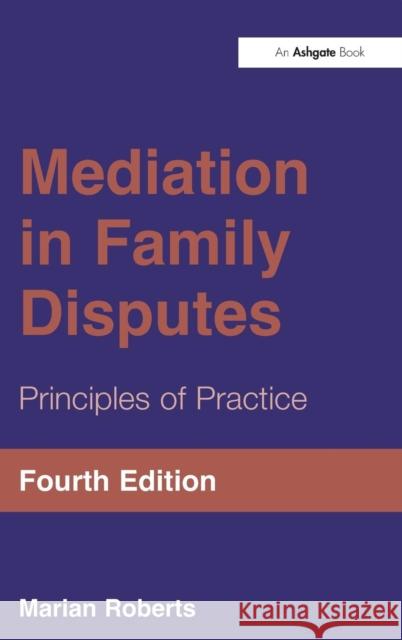 An Ashgate Book

Mediation in Family Disputes

Principles of Practice

Fourth Edition

Marian Roberts